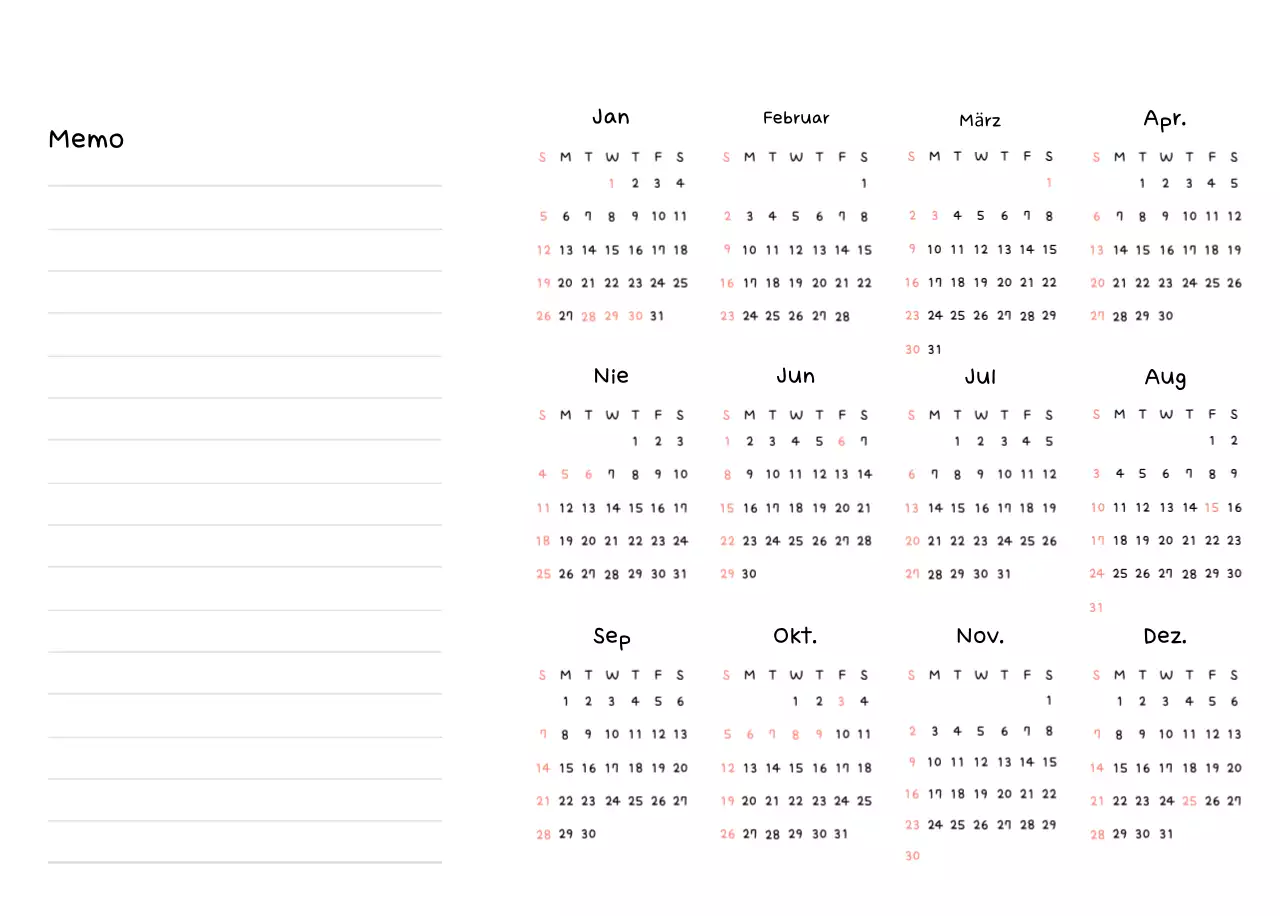 Memo

Jan

| S | M | T | W | T | F | S |
|---|---|---|---|---|---|---|
| | | | 1 | 2 | 3 | 4 |
| 5 | 6 | 7 | 8 | 9 | 10 | 11 |
| 12 | 13 | 14 | 15 | 16 | 17 | 18 |
| 19 | 20 | 21 | 22 | 23 | 24 | 25 |
| 26 | 27 | 28 | 29 | 30 | 31 | |

Februar

| S | M | T | W | T | F | S |
|---|---|---|---|---|---|---|
| | | | | | | 1 |
| 2 | 3 | 4 | 5 | 6 | 7 | 8 |
| 9 | 10 | 11 | 12 | 13 | 14 | 15 |
| 16 | 17 | 18 | 19 | 20 | 21 | 22 |
| 23 | 24 | 25 | 26 | 27 | 28 | |

März

| S | M | T | W | T | F | S |
|---|---|---|---|---|---|---|
| | | | | | | 1 |
| 2 | 3 | 4 | 5 | 6 | 7 | 8 |
| 9 | 10 | 11 | 12 | 13 | 14 | 15 |
| 16 | 17 | 18 | 19 | 20 | 21 | 22 |
| 23 | 24 | 25 | 26 | 27 | 28 | 29 |
| 30 | 31 | | | | | |

Apr.

| S | M | T | W | T | F | S |
|---|---|---|---|---|---|---|
| | | 1 | 2 | 3 | 4 | 5 |
| 6 | 7 | 8 | 9 | 10 | 11 | 12 |
| 13 | 14 | 15 | 16 | 17 | 18 | 19 |
| 20 | 21 | 22 | 23 | 24 | 25 | 26 |
| 27 | 28 | 29 | 30 | | | |

Nie

| S | M | T | W | T | F | S |
|---|---|---|---|---|---|---|
| | | | | 1 | 2 | 3 |
| 4 | 5 | 6 | 7 | 8 | 9 | 10 |
| 11 | 12 | 13 | 14 | 15 | 16 | 17 |
| 18 | 19 | 20 | 21 | 22 | 23 | 24 |
| 25 | 26 | 27 | 28 | 29 | 30 | 31 |

Jun

| S | M | T | W | T | F | S |
|---|---|---|---|---|---|---|
| 1 | 2 | 3 | 4 | 5 | 6 | 7 |
| 8 | 9 | 10 | 11 | 12 | 13 | 14 |
| 15 | 16 | 17 | 18 | 19 | 20 | 21 |
| 22 | 23 | 24 | 25 | 26 | 27 | 28 |
| 29 | 30 | | | | | |

Jul

| S | M | T | W | T | F | S |
|---|---|---|---|---|---|---|
| | | 1 | 2 | 3 | 4 | 5 |
| 6 | 7 | 8 | 9 | 10 | 11 | 12 |
| 13 | 14 | 15 | 16 | 17 | 18 | 19 |
| 20 | 21 | 22 | 23 | 24 | 25 | 26 |
| 27 | 28 | 29 | 30 | 31 | | |

Aug

| S | M | T | W | T | F | S |
|---|---|---|---|---|---|---|
| | | | | | 1 | 2 |
| 3 | 4 | 5 | 6 | 7 | 8 | 9 |
| 10 | 11 | 12 | 13 | 14 | 15 | 16 |
| 17 | 18 | 19 | 20 | 21 | 22 | 23 |
| 24 | 25 | 26 | 27 | 28 | 29 | 30 |
| 31 | | | | | | |

Sep

| S | M | T | W | T | F | S |
|---|---|---|---|---|---|---|
| | 1 | 2 | 3 | 4 | 5 | 6 |
| 7 | 8 | 9 | 10 | 11 | 12 | 13 |
| 14 | 15 | 16 | 17 | 18 | 19 | 20 |
| 21 | 22 | 23 | 24 | 25 | 26 | 27 |
| 28 | 29 | 30 | | | | |

Okt.

| S | M | T | W | T | F | S |
|---|---|---|---|---|---|---|
| | | | 1 | 2 | 3 | 4 |
| 5 | 6 | 7 | 8 | 9 | 10 | 11 |
| 12 | 13 | 14 | 15 | 16 | 17 | 18 |
| 19 | 20 | 21 | 22 | 23 | 24 | 25 |
| 26 | 27 | 28 | 29 | 30 | 31 | |

Nov.

| S | M | T | W | T | F | S |
|---|---|---|---|---|---|---|
| | | | | | | 1 |
| 2 | 3 | 4 | 5 | 6 | 7 | 8 |
| 9 | 10 | 11 | 12 | 13 | 14 | 15 |
| 16 | 17 | 18 | 19 | 20 | 21 | 22 |
| 23 | 24 | 25 | 26 | 27 | 28 | 29 |
| 30 | | | | | | |

Dez.

| S | M | T | W | T | F | S |
|---|---|---|---|---|---|---|
| | 1 | 2 | 3 | 4 | 5 | 6 |
| 7 | 8 | 9 | 10 | 11 | 12 | 13 |
| 14 | 15 | 16 | 17 | 18 | 19 | 20 |
| 21 | 22 | 23 | 24 | 25 | 26 | 27 |
| 28 | 29 | 30 | 31 | | | |